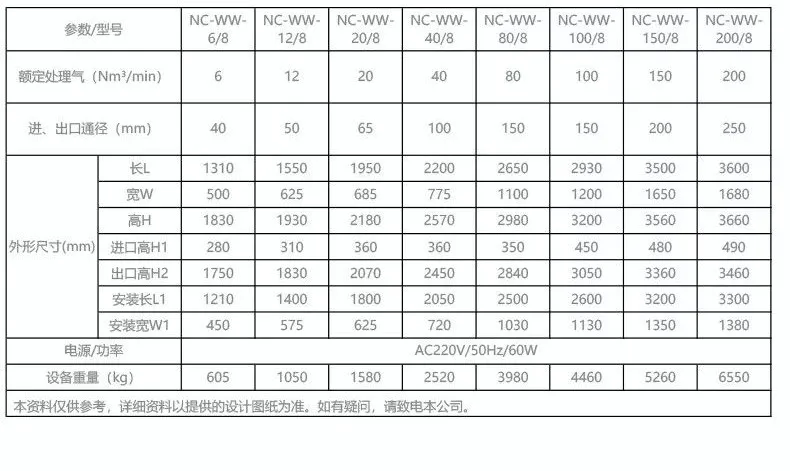 | 参数/型号 | | NC-WW-6/8 | NC-WW-12/8 | NC-WW-20/8 | NC-WW-40/8 | NC-WW-80/8 | NC-WW-100/8 | NC-WW-150/8 | NC-WW-200/8 |
|---|---|---|---|---|---|---|---|---|---|
| 额定处理气（Nm³/min） | | 6 | 12 | 20 | 40 | 80 | 100 | 150 | 200 |
| 进、出口通径（mm） | | 40 | 50 | 65 | 100 | 150 | 150 | 200 | 250 |
| 外形尺寸(mm) | 长L | 1310 | 1550 | 1950 | 2200 | 2650 | 2930 | 3500 | 3600 |
| | 宽W | 500 | 625 | 685 | 775 | 1100 | 1200 | 1650 | 1680 |
| | 高H | 1830 | 1930 | 2180 | 2570 | 2980 | 3200 | 3560 | 3660 |
| | 进口高H1 | 280 | 310 | 360 | 360 | 350 | 450 | 480 | 490 |
| | 出口高H2 | 1750 | 1830 | 2070 | 2450 | 2840 | 3050 | 3360 | 3460 |
| | 安装长L1 | 1210 | 1400 | 1800 | 2050 | 2500 | 2600 | 3200 | 3300 |
| | 安装宽W1 | 450 | 575 | 625 | 720 | 1030 | 1130 | 1350 | 1380 |
| 电源/功率 | | AC220V/50Hz/60W | | | | | | | |
| 设备重量（kg） | | 605 | 1050 | 1580 | 2520 | 3980 | 4460 | 5260 | 6550 |

本资料仅供参考，详细资料以提供的设计图纸为准。如有疑问，请致电本公司。